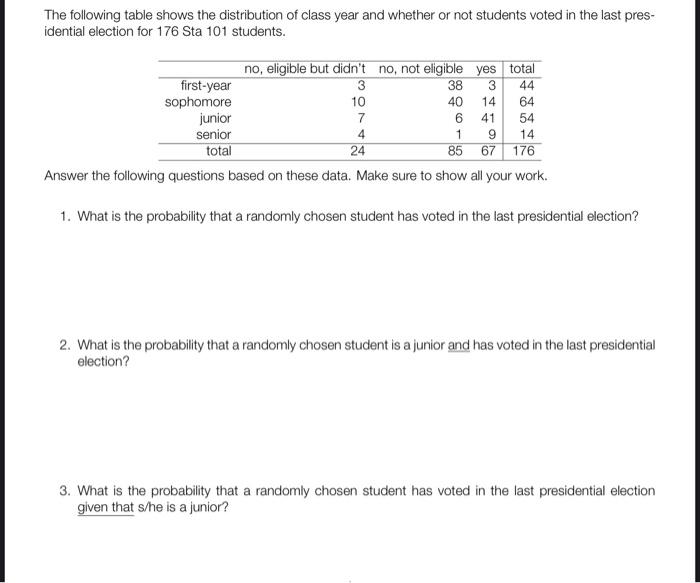 The following table shows the distribution of class year and whether or not students voted in the last presidential election for 176 Sta 101 students.

| | no, eligible but didn't | no, not eligible | yes | total |
|---|---|---|---|---|
| first-year | 3 | 38 | 3 | 44 |
| sophomore | 10 | 40 | 14 | 64 |
| junior | 7 | 6 | 41 | 54 |
| senior | 4 | 1 | 9 | 14 |
| total | 24 | 85 | 67 | 176 |

Answer the following questions based on these data. Make sure to show all your work.

1. What is the probability that a randomly chosen student has voted in the last presidential election?

2. What is the probability that a randomly chosen student is a junior and has voted in the last presidential election?

3. What is the probability that a randomly chosen student has voted in the last presidential election given that s/he is a junior?